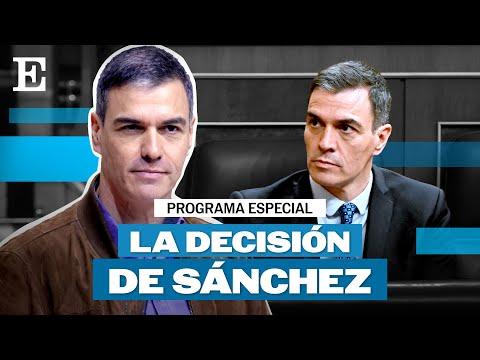 E

PROGRAMA ESPECIAL

LA DECISIÓN DE SÁNCHEZ